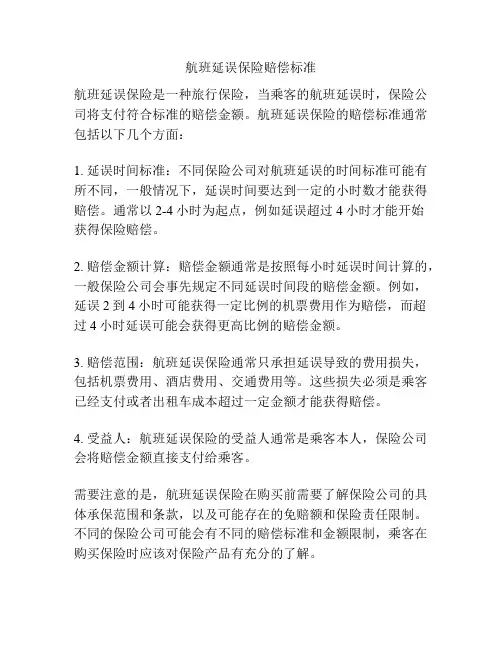 航班延误保险赔偿标准

航班延误保险是一种旅行保险，当乘客的航班延误时，保险公司将支付符合标准的赔偿金额。航班延误保险的赔偿标准通常包括以下几个方面：

1. 延误时间标准：不同保险公司对航班延误的时间标准可能有所不同，一般情况下，延误时间要达到一定的小时数才能获得赔偿。通常以 2-4 小时为起点，例如延误超过 4 小时才能开始获得保险赔偿。

2. 赔偿金额计算：赔偿金额通常是按照每小时延误时间计算的，一般保险公司会事先规定不同延误时间段的赔偿金额。例如，延误 2 到 4 小时可能获得一定比例的机票费用作为赔偿，而超过 4 小时延误可能会获得更高比例的赔偿金额。

3. 赔偿范围：航班延误保险通常只承担延误导致的费用损失，包括机票费用、酒店费用、交通费用等。这些损失必须是乘客已经支付或者出租车成本超过一定金额才能获得赔偿。

4. 受益人：航班延误保险的受益人通常是乘客本人，保险公司会将赔偿金额直接支付给乘客。

需要注意的是，航班延误保险在购买前需要了解保险公司的具体承保范围和条款，以及可能存在的免赔额和保险责任限制。不同的保险公司可能会有不同的赔偿标准和金额限制，乘客在购买保险时应该对保险产品有充分的了解。